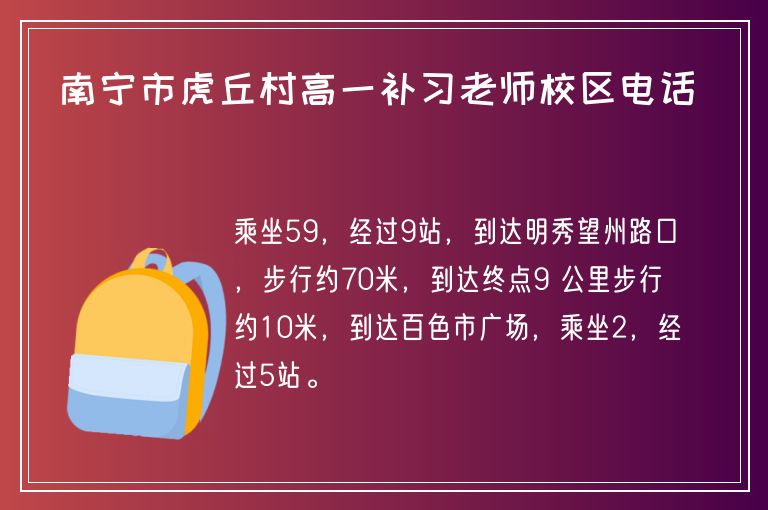 南宁市虎丘村高一补习老师校区电话

乘坐59，经过9站，到达明秀望州路口，步行约70米，到达终点9 公里步行约10米，到达百色市广场，乘坐2，经过5站。